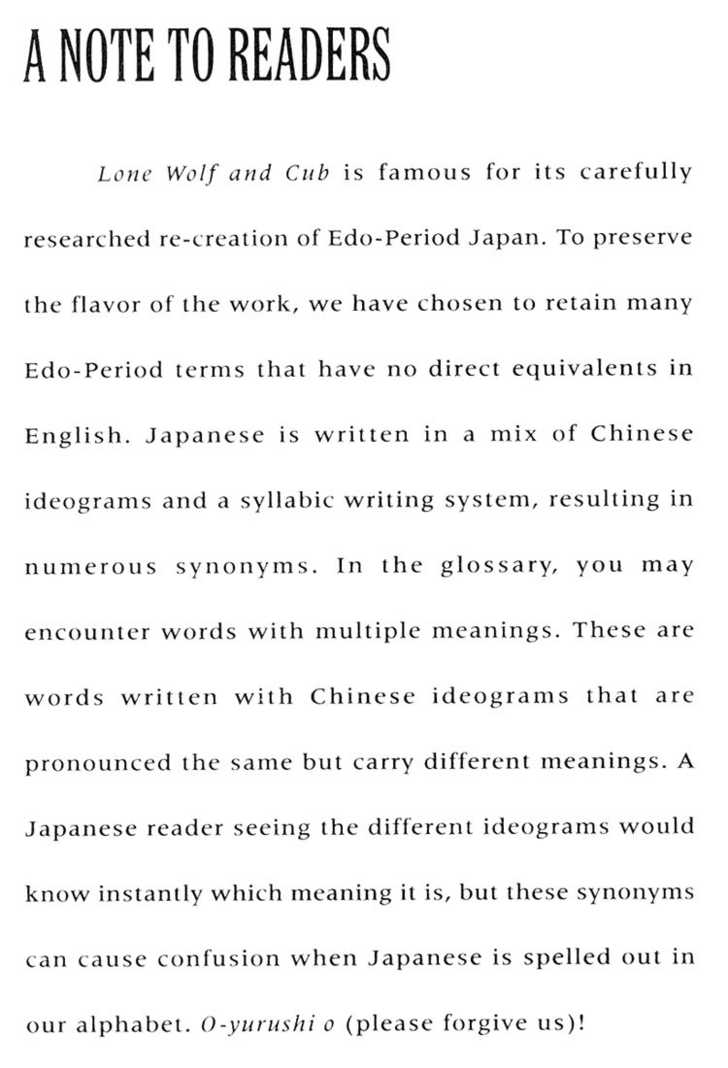 A NOTE TO READERS

Lone Wolf and Cub is famous for its carefully researched re-creation of Edo-Period Japan. To preserve the flavor of the work, we have chosen to retain many Edo-Period terms that have no direct equivalents in English. Japanese is written in a mix of Chinese ideograms and a syllabic writing system, resulting in numerous synonyms. In the glossary, you may encounter words with multiple meanings. These are words written with Chinese ideograms that are pronounced the same but carry different meanings. A Japanese reader seeing the different ideograms would know instantly which meaning it is, but these synonyms can cause confusion when Japanese is spelled out in our alphabet. O-yurushi o (please forgive us)!